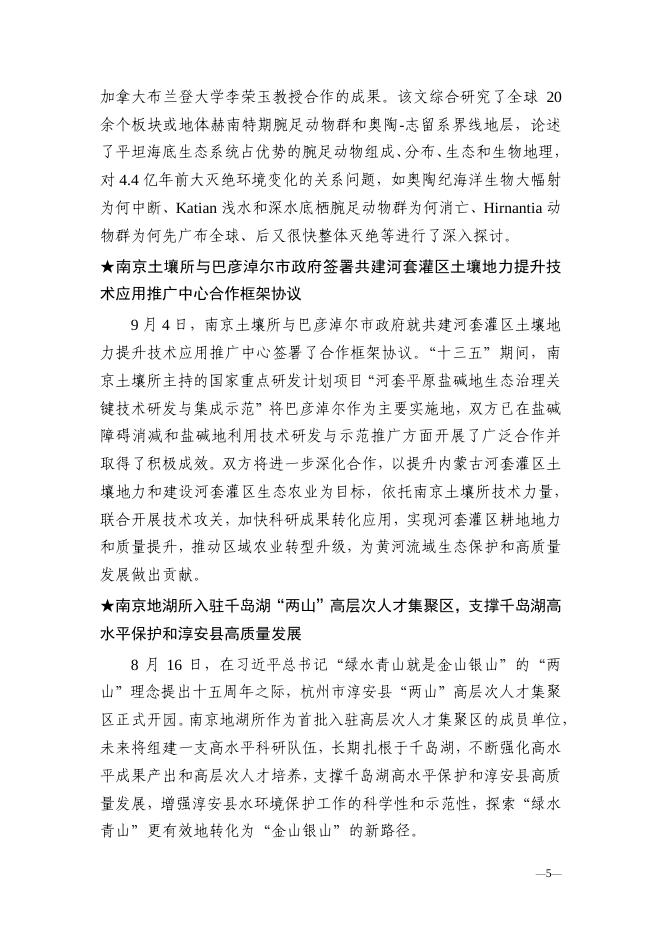 加拿大布兰登大学李荣玉教授合作的成果。该文综合研究了全球 20 余个板块或地体赫南特期腕足动物群和奥陶-志留系界线地层，论述了平坦海底生态系统占优势的腕足动物组成、分布、生态和生物地理，对 4.4 亿年前大灭绝环境变化的关系问题，如奥陶纪海洋生物大幅射为何中断、Katian 浅水和深水底栖腕足动物群为何消亡、Hirnantia 动物群为何先广布全球、后又很快整体灭绝等进行了深入探讨。

★南京土壤所与巴彦淖尔市政府签署共建河套灌区土壤地力提升技术应用推广中心合作框架协议

9 月 4 日，南京土壤所与巴彦淖尔市政府就共建河套灌区土壤地力提升技术应用推广中心签署了合作框架协议。“十三五”期间，南京土壤所主持的国家重点研发计划项目“河套平原盐碱地生态治理关键技术研发与集成示范”将巴彦淖尔作为主要实施地，双方已在盐碱障碍消减和盐碱地利用技术研发与示范推广方面开展了广泛合作并取得了积极成效。双方将进一步深化合作，以提升内蒙古河套灌区土壤地力和建设河套灌区生态农业为目标，依托南京土壤所技术力量，联合开展技术攻关，加快科研成果转化应用，实现河套灌区耕地地力和质量提升，推动区域农业转型升级，为黄河流域生态保护和高质量发展做出贡献。

★南京地湖所入驻千岛湖“两山”高层次人才集聚区，支撑千岛湖高水平保护和淳安县高质量发展

8 月 16 日，在习近平总书记“绿水青山就是金山银山”的“两山”理念提出十五周年之际，杭州市淳安县“两山”高层次人才集聚区正式开园。南京地湖所作为首批入驻高层次人才集聚区的成员单位，未来将组建一支高水平科研队伍，长期扎根于千岛湖，不断强化高水平成果产出和高层次人才培养，支撑千岛湖高水平保护和淳安县高质量发展，增强淳安县水环境保护工作的科学性和示范性，探索“绿水青山”更有效地转化为“金山银山”的新路径。

—5—